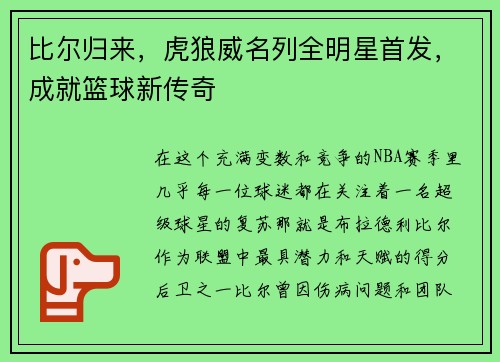 比尔归来，虎狼威名列全明星首发，成就篮球新传奇

在这个充满变数和竞争的NBA赛季里几乎每一位球迷都在关注着一名超级球星的复苏那就是布拉德利比尔作为联盟中最具潜力和天赋的得分后卫之一比尔曾因伤病问题和团队